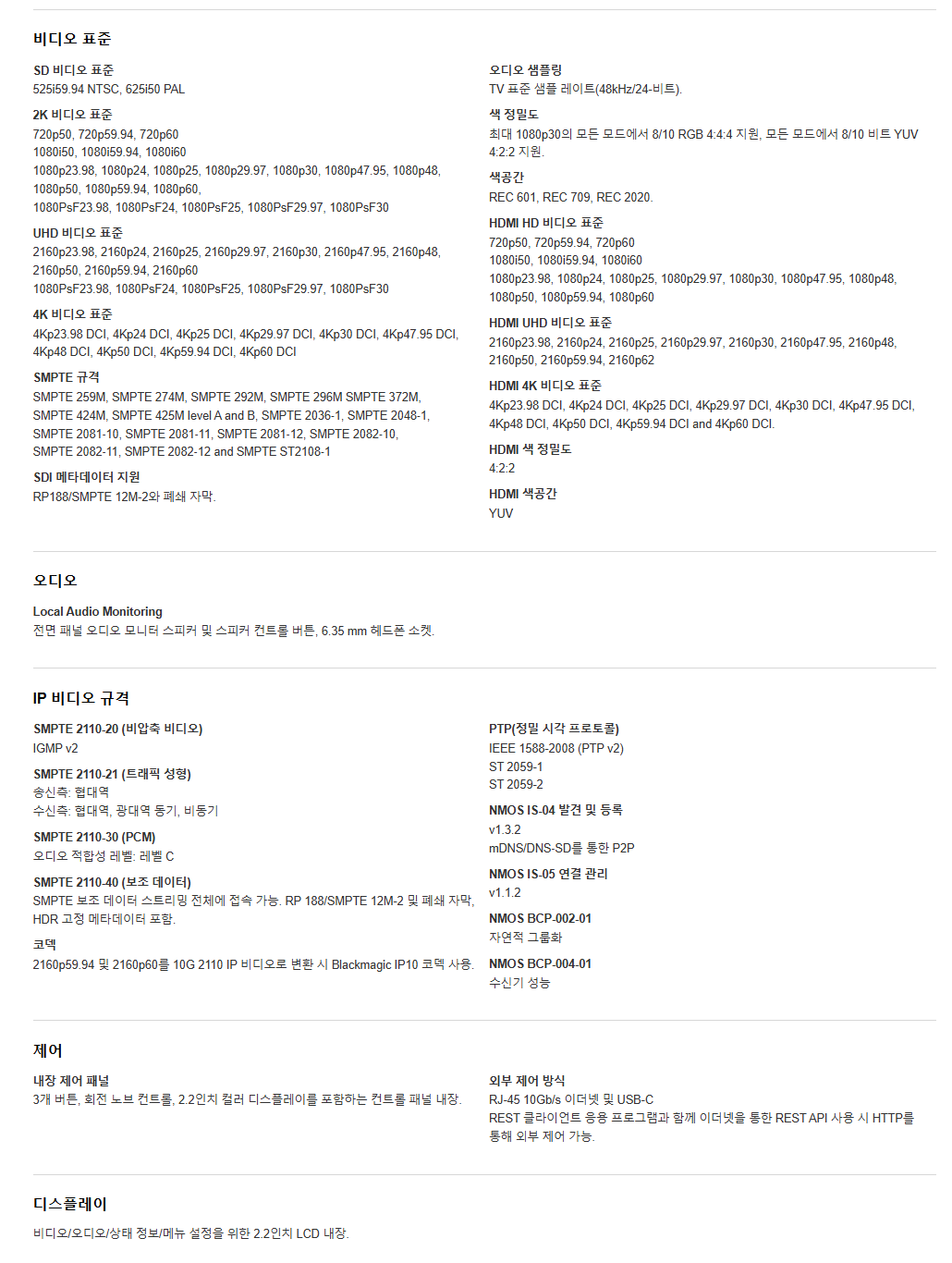 비디오 표준

SD 비디오 표준
525i59.94 NTSC, 625i50 PAL

2K 비디오 표준
720p50, 720p59.94, 720p60
1080i50, 1080i59.94, 1080i60
1080p23.98, 1080p24, 1080p25, 1080p29.97, 1080p30, 1080p47.95, 1080p48, 1080p50, 1080p59.94, 1080p60,
1080PsF23.98, 1080PsF24, 1080PsF25, 1080PsF29.97, 1080PsF30

UHD 비디오 표준
2160p23.98, 2160p24, 2160p25, 2160p29.97, 2160p30, 2160p47.95, 2160p48, 2160p50, 2160p59.94, 2160p60
1080PsF23.98, 1080PsF24, 1080PsF25, 1080PsF29.97, 1080PsF30

4K 비디오 표준
4Kp23.98 DCI, 4Kp24 DCI, 4Kp25 DCI, 4Kp29.97 DCI, 4Kp30 DCI, 4Kp47.95 DCI, 4Kp48 DCI, 4Kp50 DCI, 4Kp59.94 DCI, 4Kp60 DCI

SMPTE 규격
SMPTE 259M, SMPTE 274M, SMPTE 292M, SMPTE 296M SMPTE 372M, SMPTE 424M, SMPTE 425M level A and B, SMPTE 2036-1, SMPTE 2048-1, SMPTE 2081-10, SMPTE 2081-11, SMPTE 2081-12, SMPTE 2082-10, SMPTE 2082-11, SMPTE 2082-12 and SMPTE ST2108-1

SDI 메타데이터 지원
RP188/SMPTE 12M-2와 폐쇄 자막.

오디오 샘플링
TV 표준 샘플 레이트(48kHz/24-비트).

색 정밀도
최대 1080p30의 모든 모드에서 8/10 RGB 4:4:4 지원, 모든 모드에서 8/10 비트 YUV 4:2:2 지원.

색공간
REC 601, REC 709, REC 2020.

HDMI HD 비디오 표준
720p50, 720p59.94, 720p60
1080i50, 1080i59.94, 1080i60
1080p23.98, 1080p24, 1080p25, 1080p29.97, 1080p30, 1080p47.95, 1080p48, 1080p50, 1080p59.94, 1080p60

HDMI UHD 비디오 표준
2160p23.98, 2160p24, 2160p25, 2160p29.97, 2160p30, 2160p47.95, 2160p48, 2160p50, 2160p59.94, 2160p62

HDMI 4K 비디오 표준
4Kp23.98 DCI, 4Kp24 DCI, 4Kp25 DCI, 4Kp29.97 DCI, 4Kp30 DCI, 4Kp47.95 DCI, 4Kp48 DCI, 4Kp50 DCI, 4Kp59.94 DCI and 4Kp60 DCI.

HDMI 색 정밀도
4:2:2

HDMI 색공간
YUV

오디오

Local Audio Monitoring
전면 패널 오디오 모니터 스피커 및 스피커 컨트롤 버튼, 6.35 mm 헤드폰 소켓.

IP 비디오 규격

SMPTE 2110-20 (비압축 비디오)
IGMP v2

SMPTE 2110-21 (트래픽 성형)
송신측: 협대역
수신측: 협대역, 광대역 동기, 비동기

SMPTE 2110-30 (PCM)
오디오 적합성 레벨: 레벨 C

SMPTE 2110-40 (보조 데이터)
SMPTE 보조 데이터 스트리밍 전체에 접속 가능. RP 188/SMPTE 12M-2 및 폐쇄 자막, HDR 고정 메타데이터 포함.

코덱
2160p59.94 및 2160p60를 10G 2110 IP 비디오로 변환 시 Blackmagic IP10 코덱 사용.

PTP(정밀 시각 프로토콜)
IEEE 1588-2008 (PTP v2)
ST 2059-1
ST 2059-2

NMOS IS-04 발견 및 등록
v1.3.2
mDNS/DNS-SD를 통한 P2P

NMOS IS-05 연결 관리
v1.1.2

NMOS BCP-002-01
자연적 그룹화

NMOS BCP-004-01
수신기 성능

제어

내장 제어 패널
3개 버튼, 회전 노브 컨트롤, 2.2인치 컬러 디스플레이를 포함하는 컨트롤 패널 내장.

외부 제어 방식
RJ-45 10Gb/s 이더넷 및 USB-C
REST 클라이언트 응용 프로그램과 함께 이더넷을 통한 REST API 사용 시 HTTP를 통해 외부 제어 가능.

디스플레이
비디오/오디오/상태 정보/메뉴 설정을 위한 2.2인치 LCD 내장.